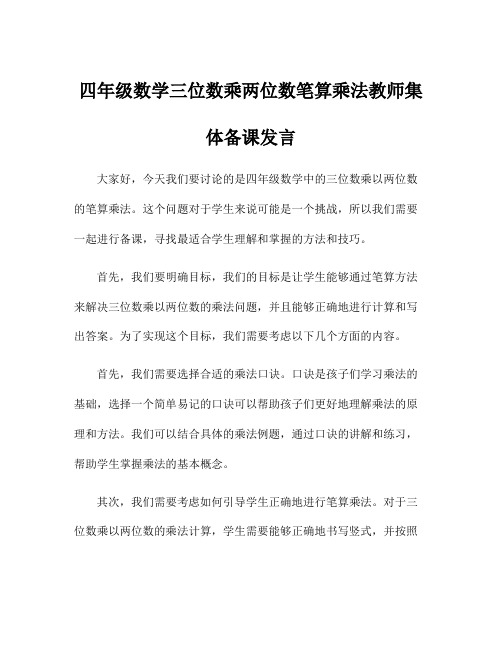 四年级数学三位数乘两位数笔算乘法教师集体备课发言

大家好，今天我们要讨论的是四年级数学中的三位数乘以两位数的笔算乘法。这个问题对于学生来说可能是一个挑战，所以我们需要一起进行备课，寻找最适合学生理解和掌握的方法和技巧。

首先，我们要明确目标，我们的目标是让学生能够通过笔算方法来解决三位数乘以两位数的乘法问题，并且能够正确地进行计算和写出答案。为了实现这个目标，我们需要考虑以下几个方面的内容。

首先，我们需要选择合适的乘法口诀。口诀是孩子们学习乘法的基础，选择一个简单易记的口诀可以帮助孩子们更好地理解乘法的原理和方法。我们可以结合具体的乘法例题，通过口诀的讲解和练习，帮助学生掌握乘法的基本概念。

其次，我们需要考虑如何引导学生正确地进行笔算乘法。对于三位数乘以两位数的乘法计算，学生需要能够正确地书写竖式，并按照